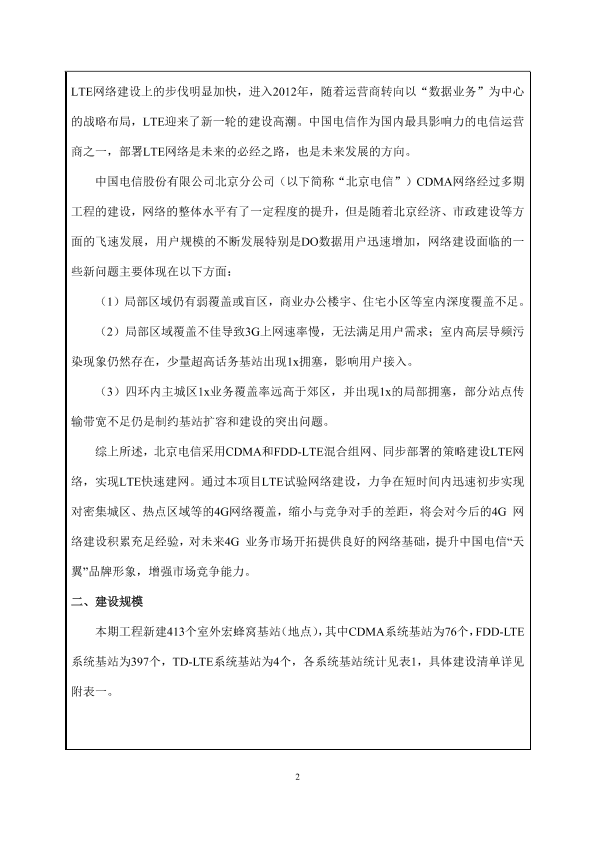 LTE网络建设上的步伐明显加快，进入2012年，随着运营商转向以“数据业务”为中心的战略布局，LTE迎来了新一轮的建设高潮。中国电信作为国内最具影响力的电信运营商之一，部署LTE网络是未来的必经之路，也是未来发展的方向。

中国电信股份有限公司北京分公司（以下简称“北京电信”）CDMA网络经过多期工程的建设，网络的整体水平有了一定程度的提升，但是随着北京经济、市政建设等方面的飞速发展，用户规模的不断发展特别是DO数据用户迅速增加，网络建设面临的一些新问题主要体现在以下方面：

（1）局部区域仍有弱覆盖或盲区，商业办公楼宇、住宅小区等室内深度覆盖不足。

（2）局部区域覆盖不佳导致3G上网速率慢，无法满足用户需求；室内高层导频污染现象仍然存在，少量超高话务基站出现1x拥塞，影响用户接入。

（3）四环内主城区1x业务覆盖率远高于郊区，并出现1x的局部拥塞，部分站点传输带宽不足仍是制约基站扩容和建设的突出问题。

综上所述，北京电信采用CDMA和FDD-LTE混合组网、同步部署的策略建设LTE网络，实现LTE快速建网。通过本项目LTE试验网络建设，力争在短时间内迅速初步实现对密集城区、热点区域等的4G网络覆盖，缩小与竞争对手的差距，将会对今后的4G 网络建设积累充足经验，对未来4G 业务市场开拓提供良好的网络基础，提升中国电信“天翼”品牌形象，增强市场竞争能力。

二、建设规模

本期工程新建413个室外宏蜂窝基站（地点），其中CDMA系统基站为76个，FDD-LTE系统基站为397个，TD-LTE系统基站为4个，各系统基站统计见表1，具体建设清单详见附表一。

2